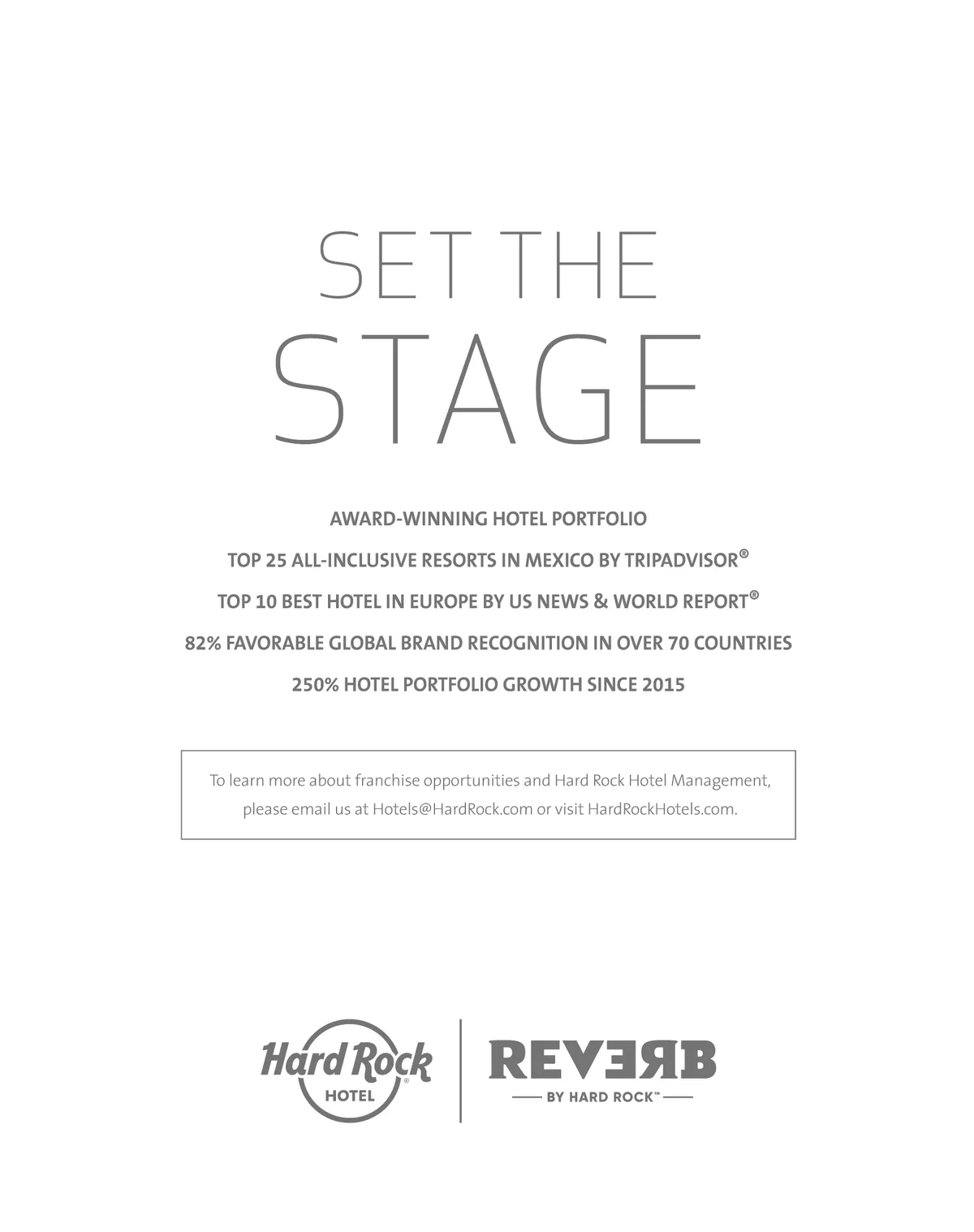 SET THE
STAGE

AWARD-WINNING HOTEL PORTFOLIO

TOP 25 ALL-INCLUSIVE RESORTS IN MEXICO BY TRIPADVISOR®

TOP 10 BEST HOTEL IN EUROPE BY US NEWS & WORLD REPORT®

82% FAVORABLE GLOBAL BRAND RECOGNITION IN OVER 70 COUNTRIES

250% HOTEL PORTFOLIO GROWTH SINCE 2015

To learn more about franchise opportunities and Hard Rock Hotel Management, please email us at Hotels@HardRock.com or visit HardRockHotels.com.

Hard Rock®
HOTEL

REVERB
BY HARD ROCK™